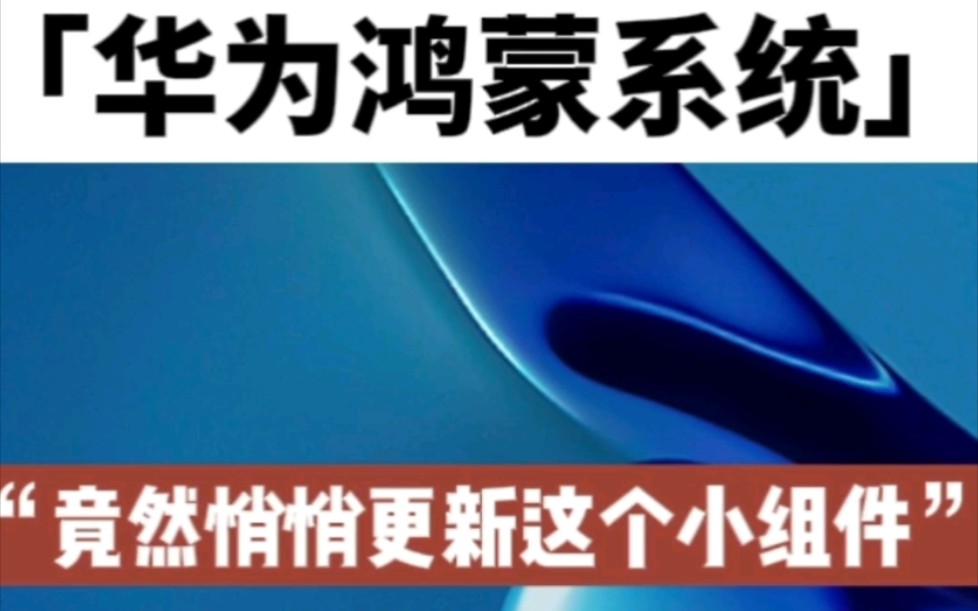 「华为鸿蒙系统」

“竟然悄悄更新这个小组件”